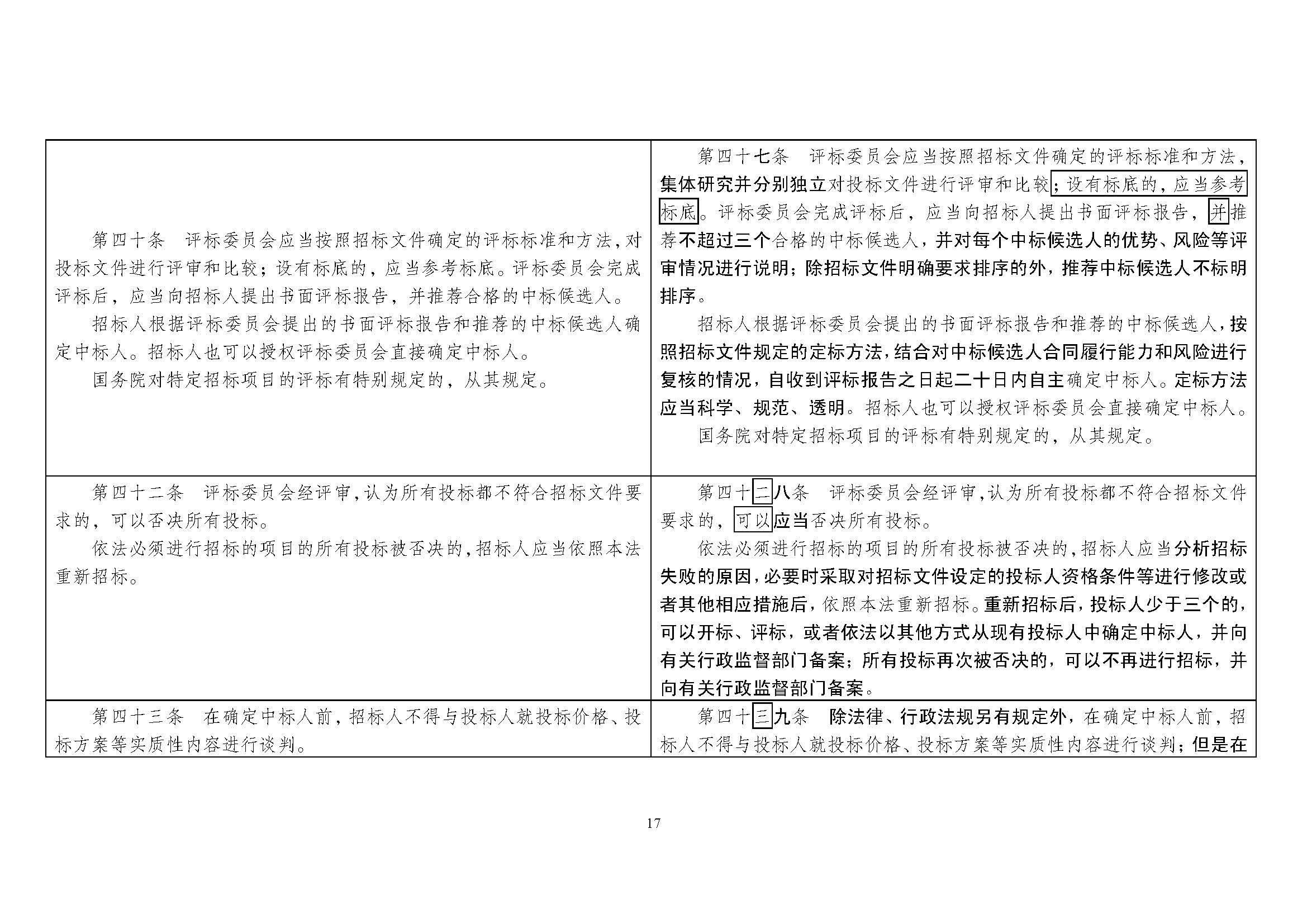 | | |
|---|---|
| 第四十条　评标委员会应当按照招标文件确定的评标标准和方法，对投标文件进行评审和比较；设有标底的，应当参考标底。评标委员会完成评标后，应当向招标人提出书面评标报告，并推荐合格的中标候选人。<br>招标人根据评标委员会提出的书面评标报告和推荐的中标候选人确定中标人。招标人也可以授权评标委员会直接确定中标人。<br>国务院对特定招标项目的评标有特别规定的，从其规定。 | 第四十七条　评标委员会应当按照招标文件确定的评标标准和方法，集体研究并分别独立对投标文件进行评审和比较；设有标底的，应当参考标底。评标委员会完成评标后，应当向招标人提出书面评标报告，并推荐不超过三个合格的中标候选人，并对每个中标候选人的优势、风险等评审情况进行说明；除招标文件明确要求排序的外，推荐中标候选人不标明排序。<br>招标人根据评标委员会提出的书面评标报告和推荐的中标候选人，按照招标文件规定的定标方法，结合对中标候选人合同履行能力和风险进行复核的情况，自收到评标报告之日起二十日内自主确定中标人。定标方法应当科学、规范、透明。招标人也可以授权评标委员会直接确定中标人。<br>国务院对特定招标项目的评标有特别规定的，从其规定。 |
| 第四十二条　评标委员会经评审，认为所有投标都不符合招标文件要求的，可以否决所有投标。<br>依法必须进行招标的项目的所有投标被否决的，招标人应当依照本法重新招标。 | 第四十二八条　评标委员会经评审，认为所有投标都不符合招标文件要求的，可以应当否决所有投标。<br>依法必须进行招标的项目的所有投标被否决的，招标人应当分析招标失败的原因，必要时采取对招标文件设定的投标人资格条件等进行修改或者其他相应措施后，依照本法重新招标。重新招标后，投标人少于三个的，可以开标、评标，或者依法以其他方式从现有投标人中确定中标人，并向有关行政监督部门备案；所有投标再次被否决的，可以不再进行招标，并向有关行政监督部门备案。 |
| 第四十三条　在确定中标人前，招标人不得与投标人就投标价格、投标方案等实质性内容进行谈判。 | 第四十三九条　除法律、行政法规另有规定外，在确定中标人前，招标人不得与投标人就投标价格、投标方案等实质性内容进行谈判；但是在 |

17